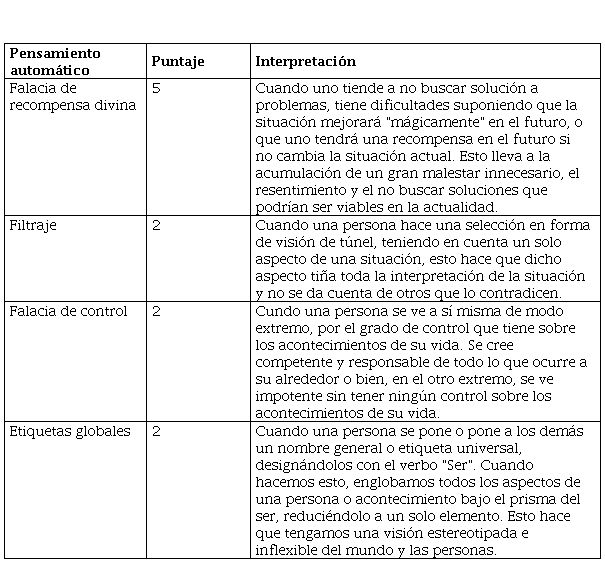 | Pensamiento automático | Puntaje | Interpretación |
|---|---|---|
| Falacia de recompensa divina | 5 | Cuando uno tiende a no buscar solución a problemas, tiene dificultades suponiendo que la situación mejorará "mágicamente" en el futuro, o que uno tendrá una recompensa en el futuro si no cambia la situación actual. Esto lleva a la acumulación de un gran malestar innecesario, el resentimiento y el no buscar soluciones que podrían ser viables en la actualidad. |
| Filtraje | 2 | Cuando una persona hace una selección en forma de visión de túnel, teniendo en cuenta un solo aspecto de una situación, esto hace que dicho aspecto tiña toda la interpretación de la situación y no se da cuenta de otros que lo contradicen. |
| Falacia de control | 2 | Cundo una persona se ve a sí misma de modo extremo, por el grado de control que tiene sobre los acontecimientos de su vida. Se cree competente y responsable de todo lo que ocurre a su alrededor o bien, en el otro extremo, se ve impotente sin tener ningún control sobre los acontecimientos de su vida. |
| Etiquetas globales | 2 | Cuando una persona se pone o pone a los demás un nombre general o etiqueta universal, designándolos con el verbo "Ser". Cuando hacemos esto, englobamos todos los aspectos de una persona o acontecimiento bajo el prisma del ser, reduciéndolo a un solo elemento. Esto hace que tengamos una visión estereotipada e inflexible del mundo y las personas. |